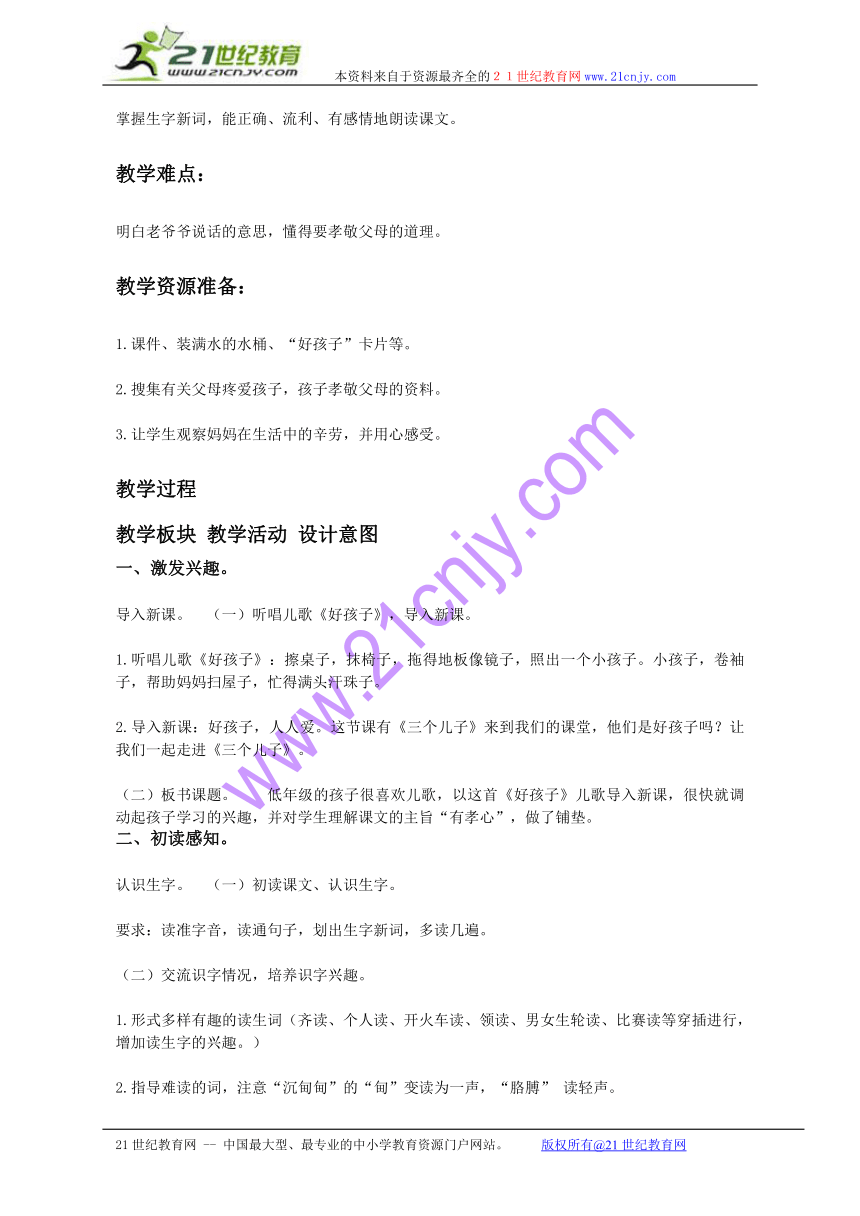 21世纪教育
www.21cnjy.com
本资料来自于资源最齐全的２１世纪教育网www.21cnjy.com

掌握生字新词，能正确、流利、有感情地朗读课文。

教学难点：

明白老爷爷说话的意思，懂得要孝敬父母的道理。

教学资源准备：

1.课件、装满水的水桶、“好孩子”卡片等。

2.搜集有关父母疼爱孩子，孩子孝敬父母的资料。

3.让学生观察妈妈在生活中的辛劳，并用心感受。

教学过程

教学板块 教学活动 设计意图

一、激发兴趣。

导入新课。 （一）听唱儿歌《好孩子》，导入新课。

1.听唱儿歌《好孩子》：擦桌子，抹椅子，拖得地板像镜子，照出一个小孩子。小孩子，卷袖子，帮助妈妈扫屋子，忙得满头汗珠子。

2.导入新课：好孩子，人人爱。这节课有《三个儿子》来到我们的课堂，他们是好孩子吗？让我们一起走进《三个儿子》。

（二）板书课题。 低年级的孩子很喜欢儿歌，以这首《好孩子》儿歌导入新课，很快就调动起孩子学习的兴趣，并对学生理解课文的主旨“有孝心”，做了铺垫。

二、初读感知。

认识生字。 （一）初读课文、认识生字。

要求：读准字音，读通句子，划出生字新词，多读几遍。

（二）交流识字情况，培养识字兴趣。

1.形式多样有趣的读生词（齐读、个人读、开火车读、领读、男女生轮读、比赛读等穿插进行，增加读生字的兴趣。）

2.指导难读的词，注意“沉甸甸”的“甸”变读为一声，“胳膊” 读轻声。

www.21cnjy.com

21世纪教育网 -- 中国最大型、最专业的中小学教育资源门户网站。 版权所有@21世纪教育网